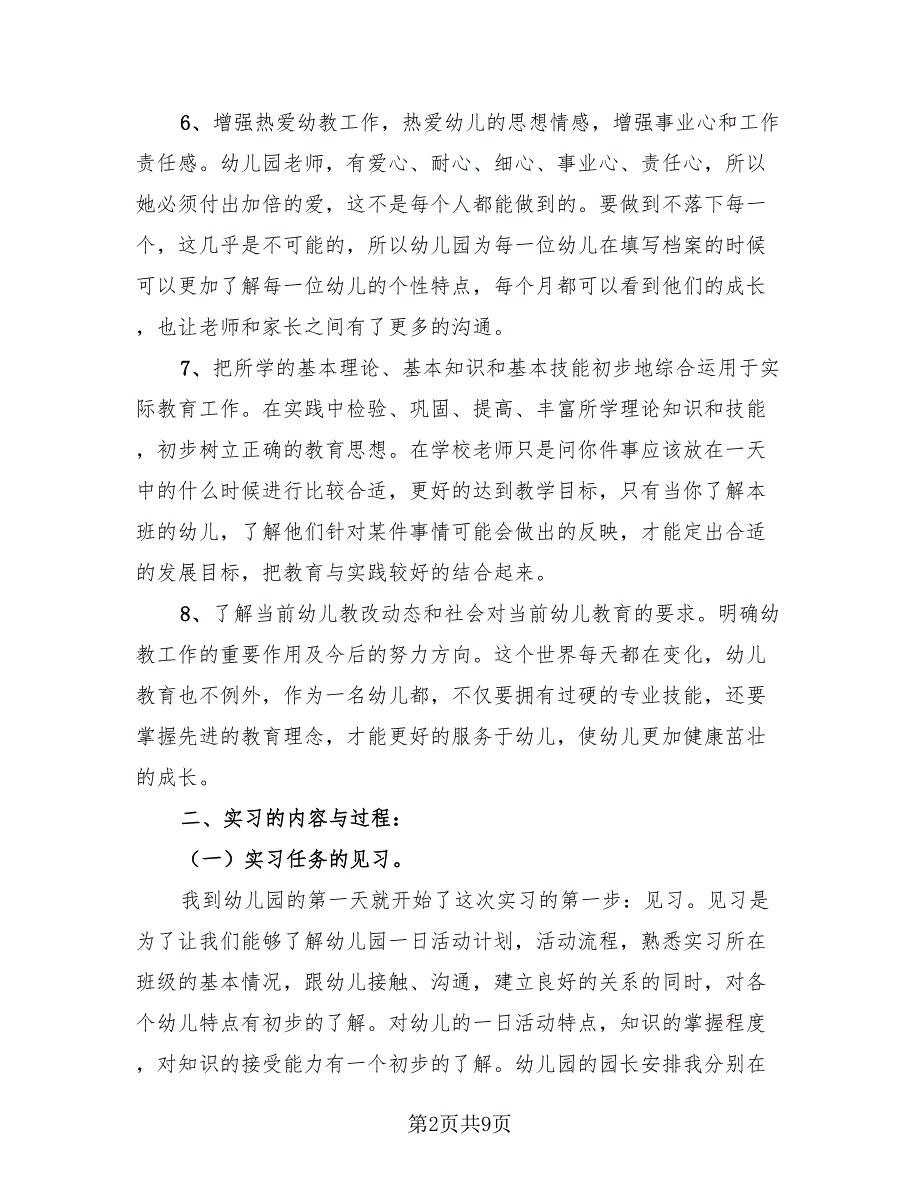 6、增强热爱幼教工作，热爱幼儿的思想情感，增强事业心和工作责任感。幼儿园老师，有爱心、耐心、细心、事业心、责任心，所以她必须付出加倍的爱，这不是每个人都能做到的。要做到不落下每一个，这几乎是不可能的，所以幼儿园为每一位幼儿在填写档案的时候可以更加了解每一位幼儿的个性特点，每个月都可以看到他们的成长，也让老师和家长之间有了更多的沟通。

7、把所学的基本理论、基本知识和基本技能初步地综合运用于实际教育工作。在实践中检验、巩固、提高、丰富所学理论知识和技能，初步树立正确的教育思想。在学校老师只是问你件事应该放在一天中的什么时候进行比较合适，更好的达到教学目标，只有当你了解本班的幼儿，了解他们针对某件事情可能会做出的反映，才能定出合适的发展目标，把教育与实践较好的结合起来。

8、了解当前幼儿教改动态和社会对当前幼儿教育的要求。明确幼教工作的重要作用及今后的努力方向。这个世界每天都在变化，幼儿教育也不例外，作为一名幼儿都，不仅要拥有过硬的专业技能，还要掌握先进的教育理念，才能更好的服务于幼儿，使幼儿更加健康茁壮的成长。

二、实习的内容与过程：

（一）实习任务的见习。

我到幼儿园的第一天就开始了这次实习的第一步：见习。见习是为了让我们能够了解幼儿园一日活动计划，活动流程，熟悉实习所在班级的基本情况，跟幼儿接触、沟通，建立良好的关系的同时，对各个幼儿特点有初步的了解。对幼儿的一日活动特点，知识的掌握程度，对知识的接受能力有一个初步的了解。幼儿园的园长安排我分别在

第2页共9页